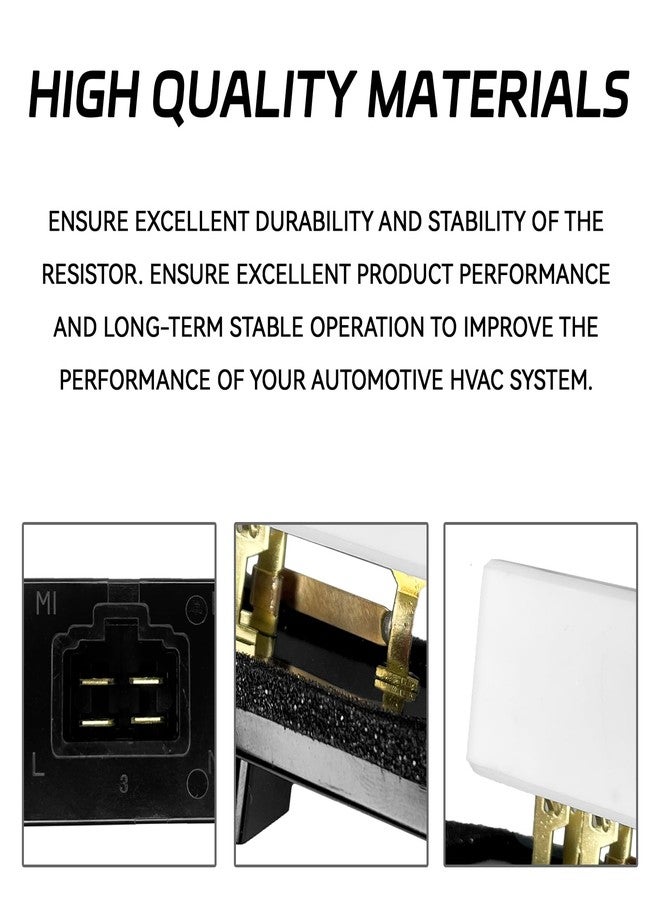 HIGH QUALITY MATERIALS

ENSURE EXCELLENT DURABILITY AND STABILITY OF THE RESISTOR. ENSURE EXCELLENT PRODUCT PERFORMANCE AND LONG-TERM STABLE OPERATION TO IMPROVE THE PERFORMANCE OF YOUR AUTOMOTIVE HVAC SYSTEM.

MI
L
3